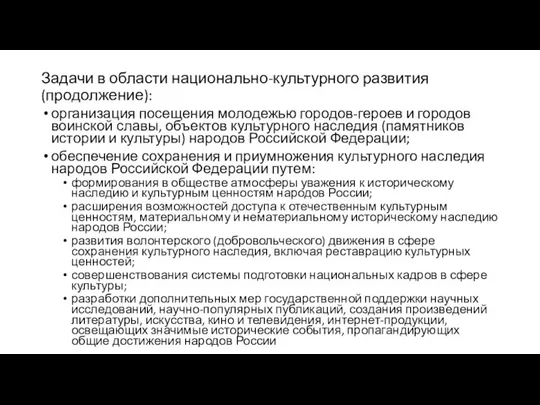 Задачи в области национально-культурного развития (продолжение):

• организация посещения молодежью городов-героев и городов воинской славы, объектов культурного наследия (памятников истории и культуры) народов Российской Федерации;

• обеспечение сохранения и приумножения культурного наследия народов Российской Федерации путем:

• формирования в обществе атмосферы уважения к историческому наследию и культурным ценностям народов России;

• расширения возможностей доступа к отечественным культурным ценностям, материальному и нематериальному историческому наследию народов России;

• развития волонтерского (добровольческого) движения в сфере сохранения культурного наследия, включая реставрацию культурных ценностей;

• совершенствования системы подготовки национальных кадров в сфере культуры;

• разработки дополнительных мер государственной поддержки научных исследований, научно-популярных публикаций, создания произведений литературы, искусства, кино и телевидения, интернет-продукции, освещающих значимые исторические события, пропагандирующих общие достижения народов России